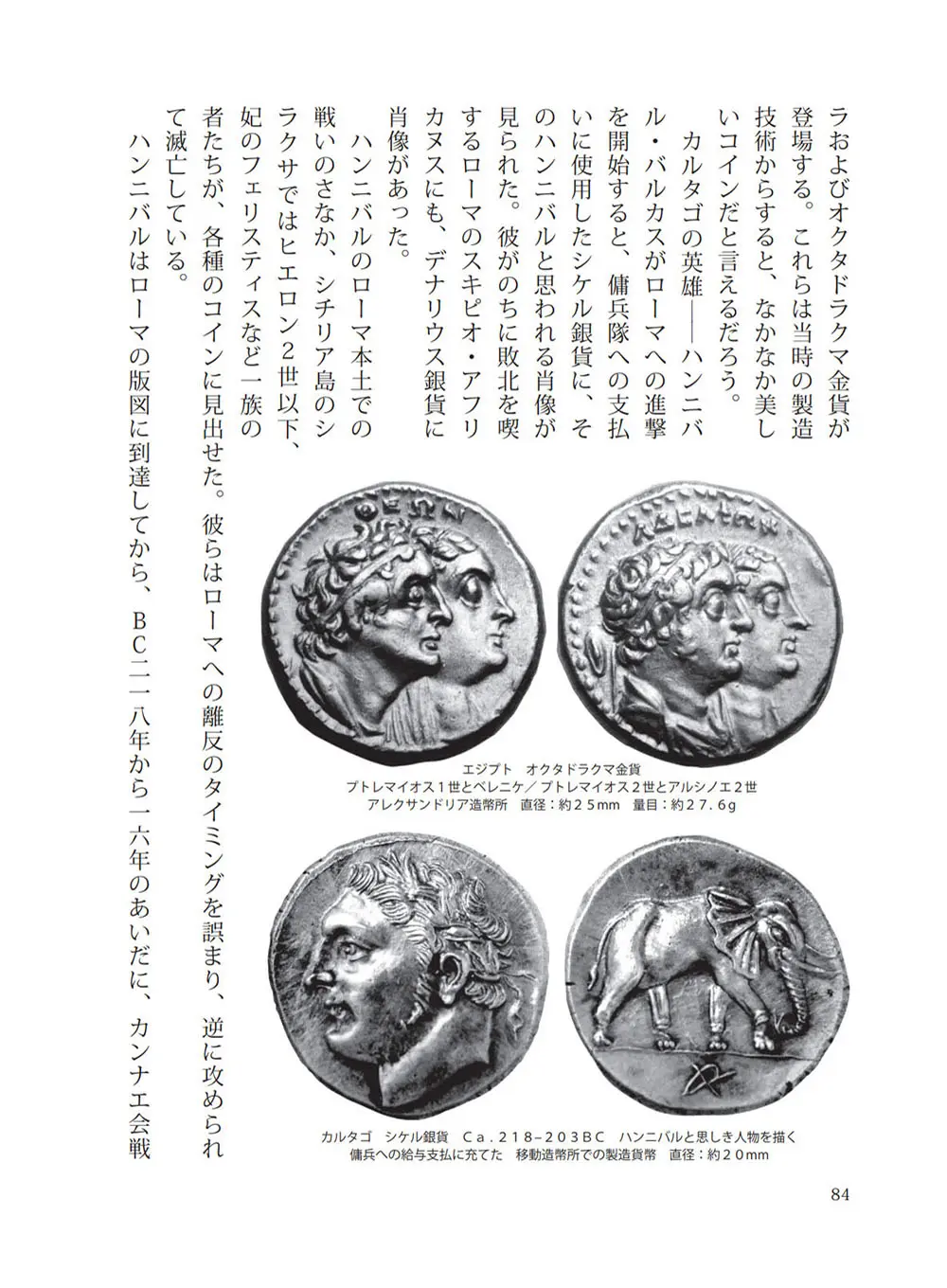 ラおよびオクタドラクマ金貨が登場する。これらは当時の製造技術からすると、なかなか美しいコインだと言えるだろう。

カルタゴの英雄――ハンニバル・バルカスがローマへの進撃を開始すると、傭兵隊への支払いに使用したシケル銀貨に、そのハンニバルと思われる肖像が見られた。彼がのちに敗北を喫するローマのスキピオ・アフリカヌスにも、デナリウス銀貨に肖像があった。

ハンニバルのローマ本土での戦いのさなか、シチリア島のシラクサではヒエロン2世以下、妃のフェリスティスなど一族の者たちが、各種のコインに見出せた。彼らはローマへの離反のタイミングを誤まり、逆に攻められて滅亡している。

ハンニバルはローマの版図に到達してから、BC二一八年から一六年のあいだに、カンナエ会戦

ΘΕΩΝ

ΑΔΕΛΦΩΝ

エジプト　オクタドラクマ金貨
プトレマイオス1世とベレニケ／プトレマイオス2世とアルシノエ2世
アレクサンドリア造幣所　直径：約25mm　量目：約27.6g

カルタゴ　シケル銀貨　Ca.218–203BC　ハンニバルと思しき人物を描く
傭兵への給与支払に充てた　移動造幣所での製造貨幣　直径：約20mm

84